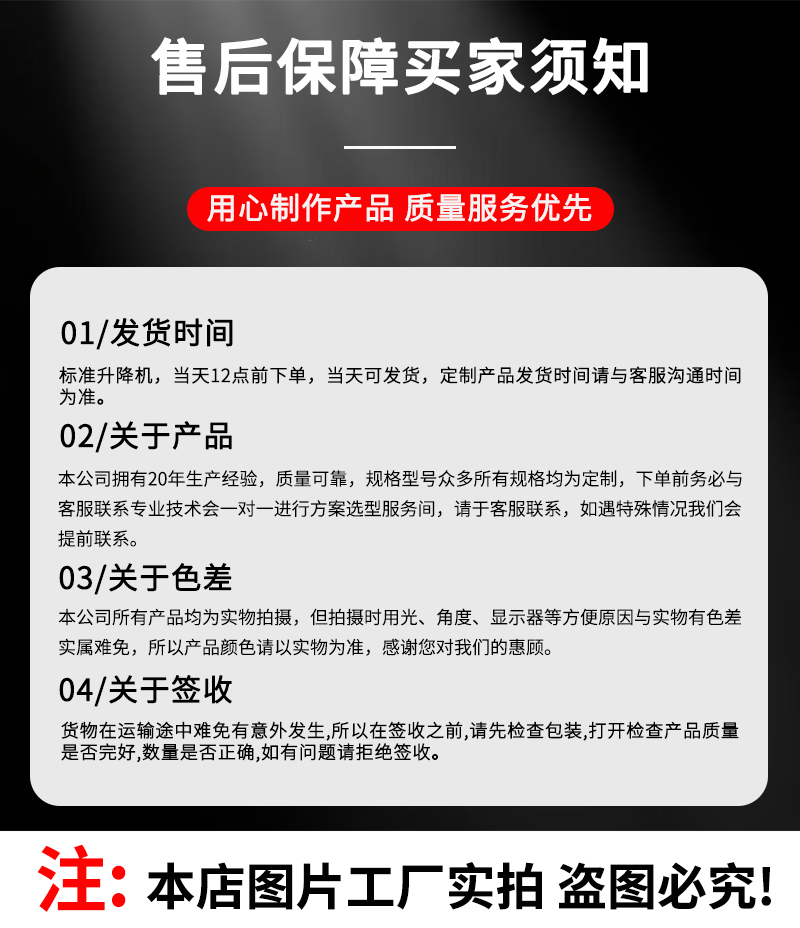 售后保障买家须知

用心制作产品 质量服务优先

01/发货时间

标准升降机，当天12点前下单，当天可发货，定制产品发货时间请与客服沟通时间为准。

02/关于产品

本公司拥有20年生产经验，质量可靠，规格型号众多所有规格均为定制，下单前务必与客服联系专业技术会一对一进行方案选型服务间，请于客服联系，如遇特殊情况我们会提前联系。

03/关于色差

本公司所有产品均为实物拍摄，但拍摄时用光、角度、显示器等方便原因与实物有色差实属难免，所以产品颜色请以实物为准，感谢您对我们的惠顾。

04/关于签收

货物在运输途中难免有意外发生,所以在签收之前,请先检查包装,打开检查产品质量是否完好,数量是否正确,如有问题请拒绝签收。

注：本店图片工厂实拍 盗图必究!